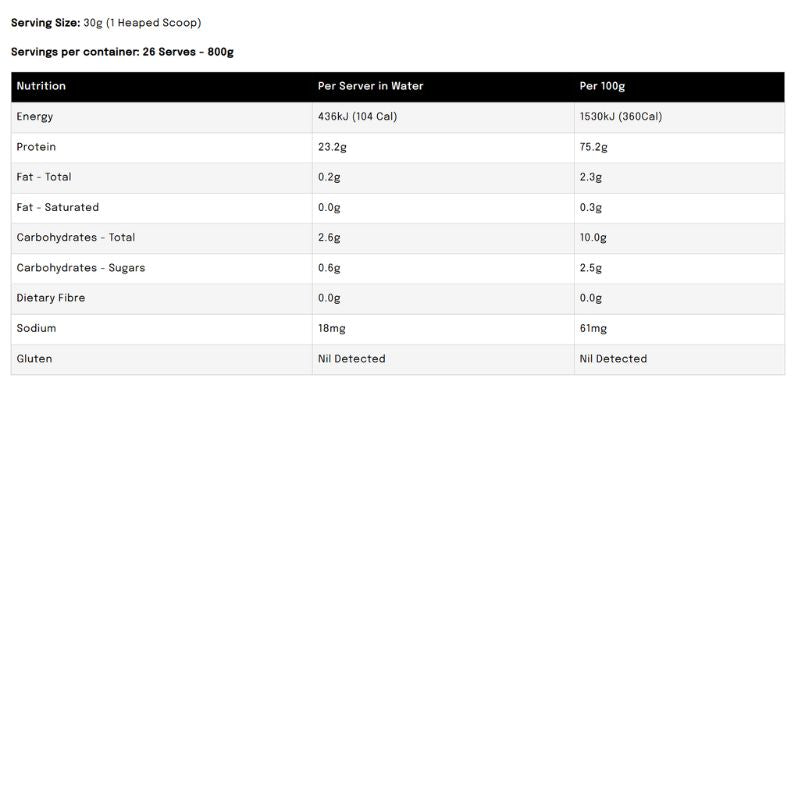 Serving Size: 30g (1 Heaped Scoop)

Servings per container: 26 Serves - 800g

| Nutrition | Per Server in Water | Per 100g |
|---|---|---|
| Energy | 436kJ (104 Cal) | 1530kJ (360Cal) |
| Protein | 23.2g | 75.2g |
| Fat - Total | 0.2g | 2.3g |
| Fat - Saturated | 0.0g | 0.3g |
| Carbohydrates - Total | 2.6g | 10.0g |
| Carbohydrates - Sugars | 0.6g | 2.5g |
| Dietary Fibre | 0.0g | 0.0g |
| Sodium | 18mg | 61mg |
| Gluten | Nil Detected | Nil Detected |